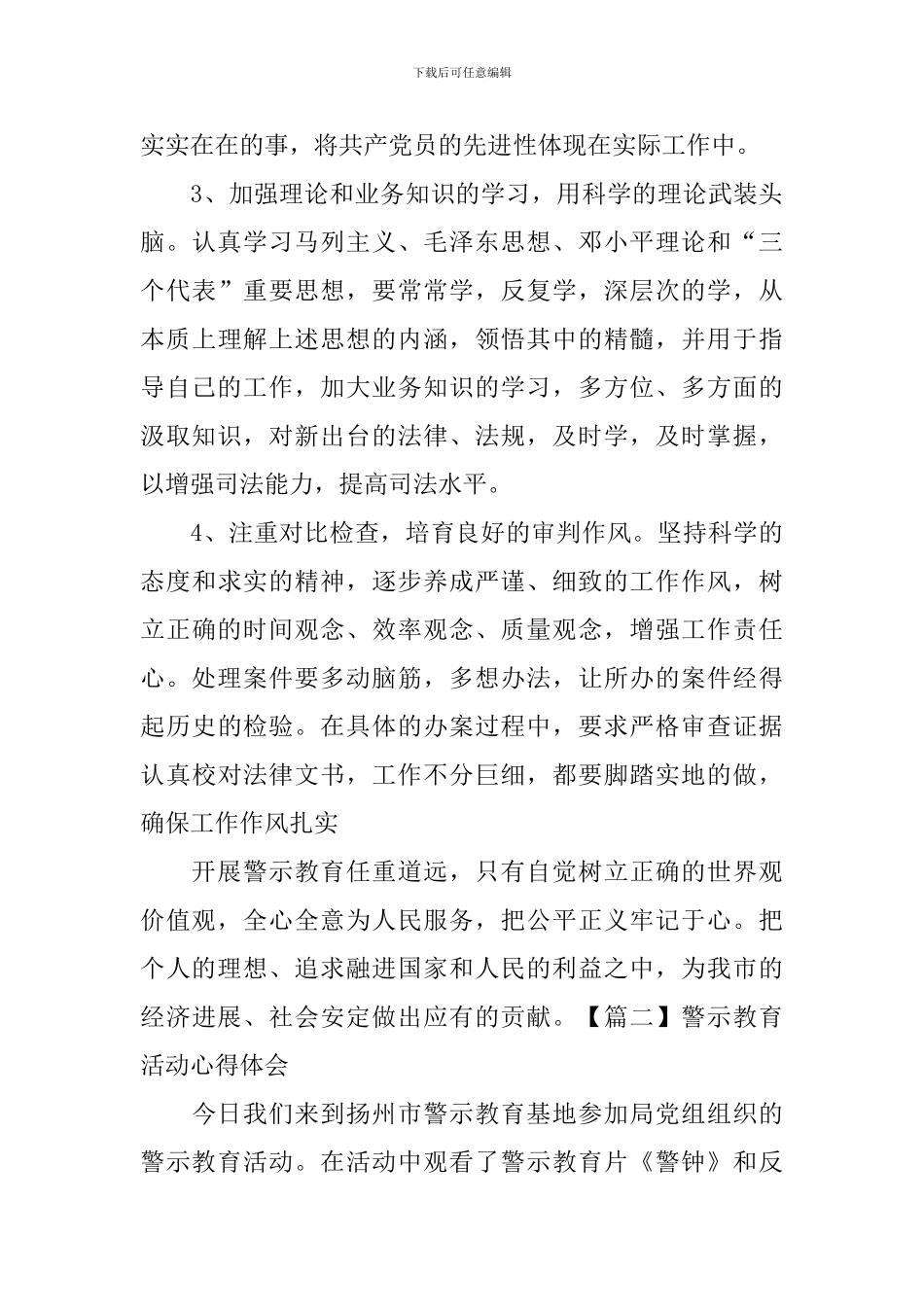 下载后可任意编辑

实实在在的事，将共产党员的先进性体现在实际工作中。

3、加强理论和业务知识的学习，用科学的理论武装头脑。认真学习马列主义、毛泽东思想、邓小平理论和“三个代表”重要思想，要常常学，反复学，深层次的学，从本质上理解上述思想的内涵，领悟其中的精髓，并用于指导自己的工作，加大业务知识的学习，多方位、多方面的汲取知识，对新出台的法律、法规，及时学，及时掌握，以增强司法能力，提高司法水平。

4、注重对比检查，培育良好的审判作风。坚持科学的态度和求实的精神，逐步养成严谨、细致的工作作风，树立正确的时间观念、效率观念、质量观念，增强工作责任心。处理案件要多动脑筋，多想办法，让所办的案件经得起历史的检验。在具体的办案过程中，要求严格审查证据认真校对法律文书，工作不分巨细，都要脚踏实地的做，确保工作作风扎实

开展警示教育任重道远，只有自觉树立正确的世界观价值观，全心全意为人民服务，把公平正义牢记于心。把个人的理想、追求融进国家和人民的利益之中，为我市的经济进展、社会安定做出应有的贡献。【篇二】警示教育活动心得体会

今日我们来到扬州市警示教育基地参加局党组组织的警示教育活动。在活动中观看了警示教育片《警钟》和反